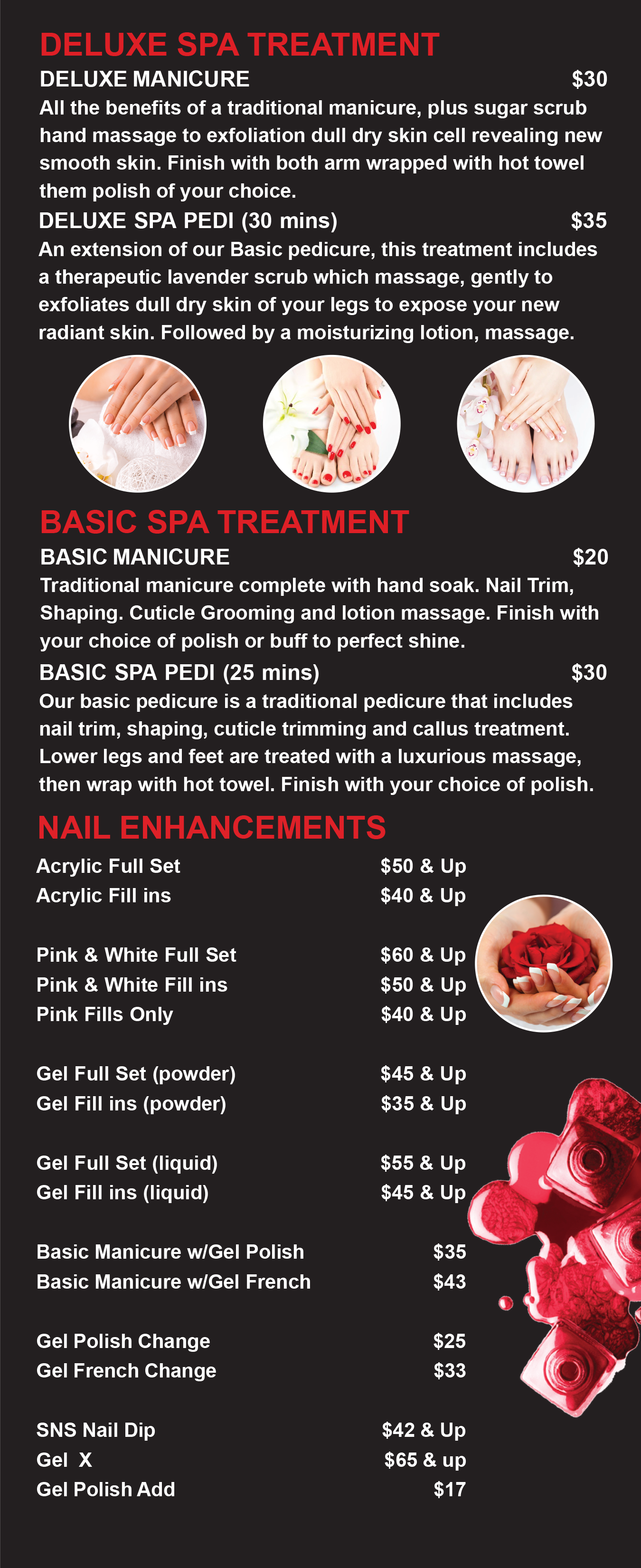 DELUXE SPA TREATMENT

DELUXE MANICURE $30

All the benefits of a traditional manicure, plus sugar scrub hand massage to exfoliation dull dry skin cell revealing new smooth skin. Finish with both arm wrapped with hot towel them polish of your choice.

DELUXE SPA PEDI (30 mins) $35

An extension of our Basic pedicure, this treatment includes a therapeutic lavender scrub which massage, gently to exfoliates dull dry skin of your legs to expose your new radiant skin. Followed by a moisturizing lotion, massage.

BASIC SPA TREATMENT

BASIC MANICURE $20

Traditional manicure complete with hand soak. Nail Trim, Shaping. Cuticle Grooming and lotion massage. Finish with your choice of polish or buff to perfect shine.

BASIC SPA PEDI (25 mins) $30

Our basic pedicure is a traditional pedicure that includes nail trim, shaping, cuticle trimming and callus treatment. Lower legs and feet are treated with a luxurious massage, then wrap with hot towel. Finish with your choice of polish.

NAIL ENHANCEMENTS

Acrylic Full Set $50 & Up
Acrylic Fill ins $40 & Up

Pink & White Full Set $60 & Up
Pink & White Fill ins $50 & Up
Pink Fills Only $40 & Up

Gel Full Set (powder) $45 & Up
Gel Fill ins (powder) $35 & Up

Gel Full Set (liquid) $55 & Up
Gel Fill ins (liquid) $45 & Up

Basic Manicure w/Gel Polish $35
Basic Manicure w/Gel French $43

Gel Polish Change $25
Gel French Change $33

SNS Nail Dip $42 & Up
Gel X $65 & up
Gel Polish Add $17